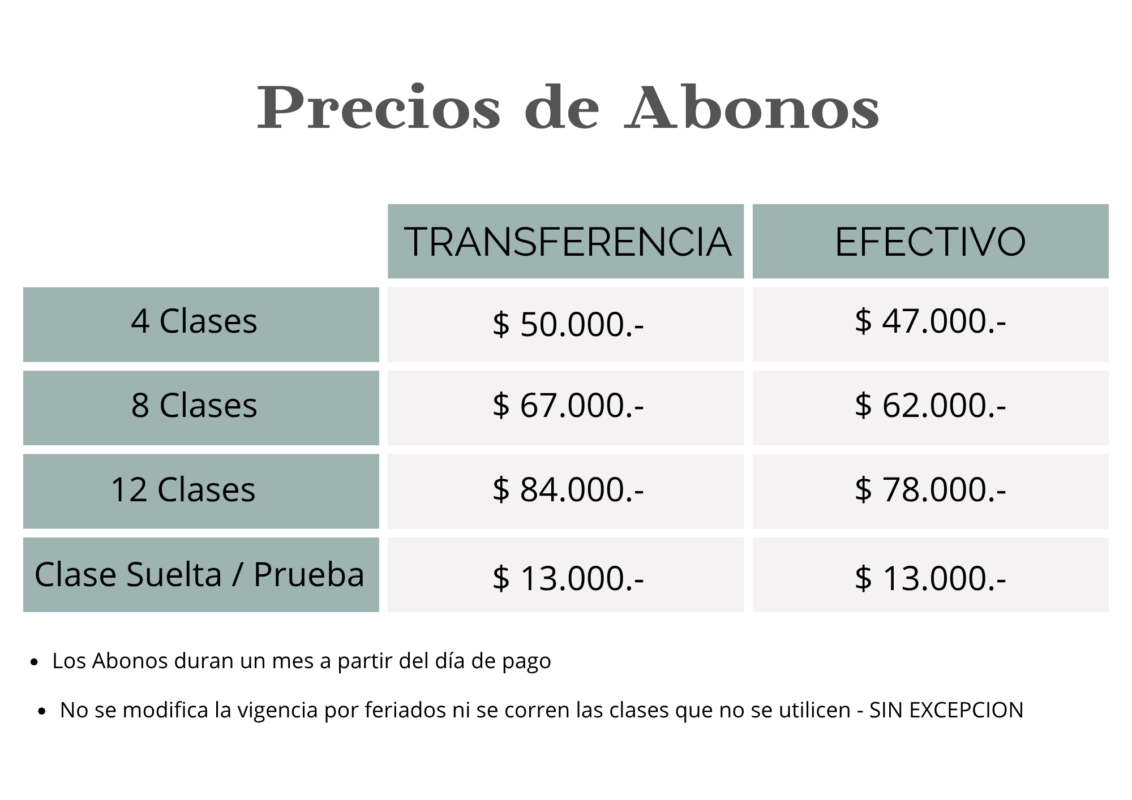 Precios de Abonos

|  | TRANSFERENCIA | EFECTIVO |
|---|---|---|
| 4 Clases | $ 50.000.- | $ 47.000.- |
| 8 Clases | $ 67.000.- | $ 62.000.- |
| 12 Clases | $ 84.000.- | $ 78.000.- |
| Clase Suelta / Prueba | $ 13.000.- | $ 13.000.- |

• Los Abonos duran un mes a partir del día de pago
• No se modifica la vigencia por feriados ni se corren las clases que no se utilicen - SIN EXCEPCION